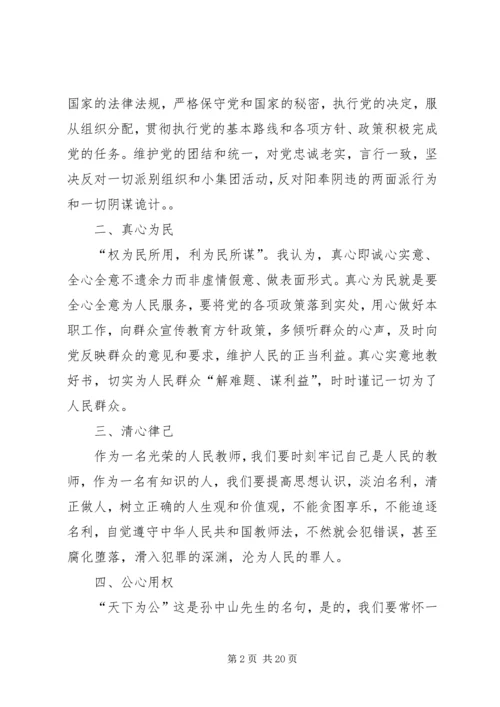 国家的法律法规，严格保守党和国家的秘密，执行党的决定，服从组织分配，贯彻执行党的基本路线和各项方针、政策积极完成党的任务。维护党的团结和统一，对党忠诚老实，言行一致，坚决反对一切派别组织和小集团活动，反对阳奉阴违的两面派行为和一切阴谋诡计。。

二、真心为民

“权为民所用，利为民所谋”。我认为，真心即诚心实意、全心全意不遗余力而非虚情假意、做表面形式。真心为民就是要全心全意为人民服务，要将党的各项政策落到实处，用心做好本职工作，向群众宣传教育方针政策，多倾听群众的心声，及时向党反映群众的意见和要求，维护人民的正当利益。真心实意地教好书，切实为人民群众“解难题、谋利益”，时时谨记一切为了人民群众。

三、清心律己

作为一名光荣的人民教师，我们要时刻牢记自己是人民的教师，作为一名有知识的人，我们要提高思想认识，淡泊名利，清正做人，树立正确的人生观和价值观，不能贪图享乐，不能追逐名利，自觉遵守中华人民共和国教师法，不然就会犯错误，甚至腐化堕落，滑入犯罪的深渊，沦为人民的罪人。

四、公心用权

“天下为公”这是孙中山先生的名句，是的，我们要常怀一

第 2 页 共 20 页